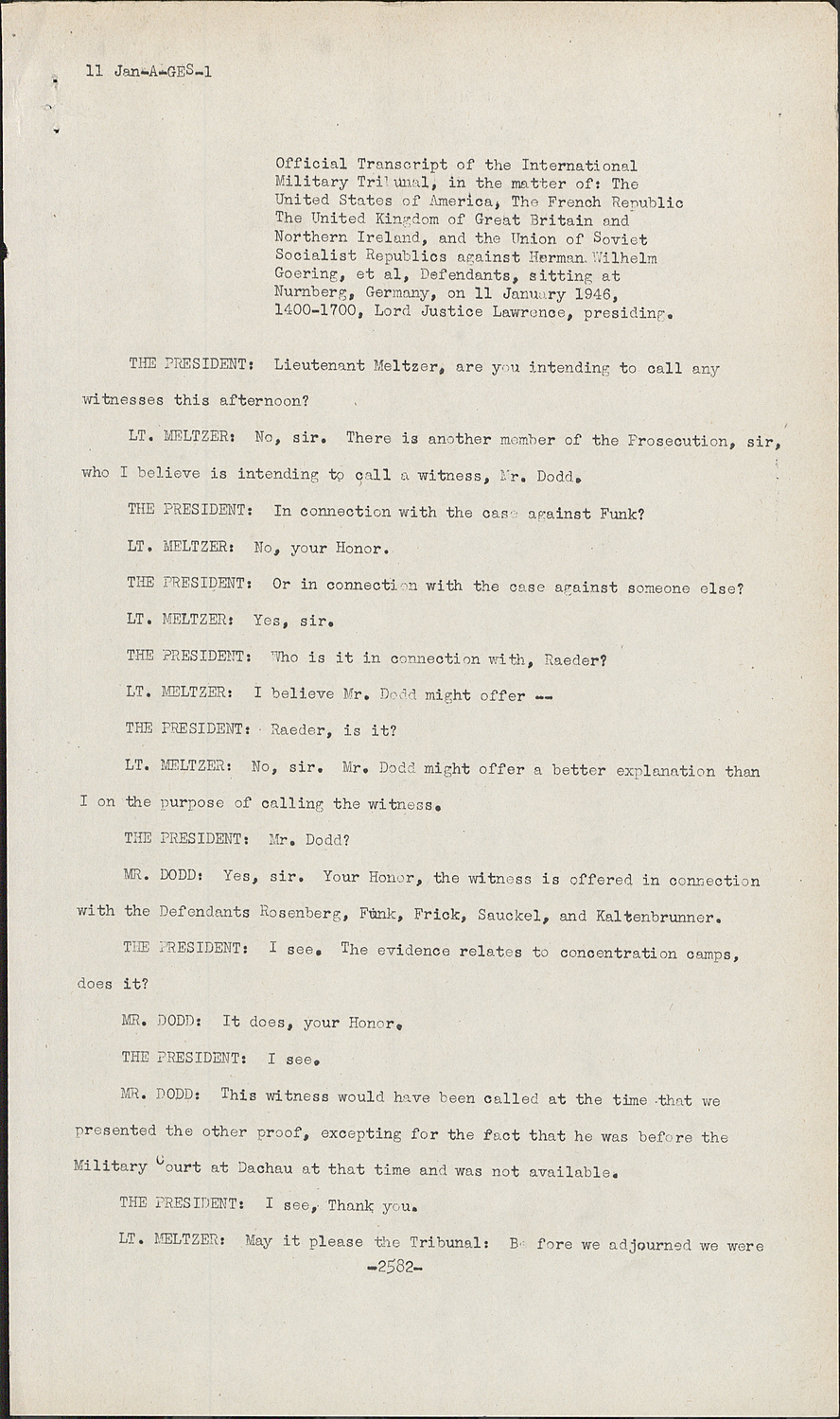 11 Jan-A-GES-1

Official Transcript of the International Military Tribunal, in the matter of: The United States of America, The French Republic The United Kingdom of Great Britain and Northern Ireland, and the Union of Soviet Socialist Republics against Herman Wilhelm Goering, et al, Defendants, sitting at Nurnberg, Germany, on 11 January 1946, 1400-1700, Lord Justice Lawrence, presiding.

THE PRESIDENT: Lieutenant Meltzer, are you intending to call any witnesses this afternoon?

LT. MELTZER: No, sir. There is another member of the Prosecution, sir, who I believe is intending to call a witness, Mr. Dodd.

THE PRESIDENT: In connection with the case against Funk?

LT. MELTZER: No, your Honor.

THE PRESIDENT: Or in connection with the case against someone else?

LT. MELTZER: Yes, sir.

THE PRESIDENT: Who is it in connection with, Raeder?

LT. MELTZER: I believe Mr. Dodd might offer --

THE PRESIDENT: Raeder, is it?

LT. MELTZER: No, sir. Mr. Dodd might offer a better explanation than I on the purpose of calling the witness.

THE PRESIDENT: Mr. Dodd?

MR. DODD: Yes, sir. Your Honor, the witness is offered in connection with the Defendants Rosenberg, Funk, Frick, Sauckel, and Kaltenbrunner.

THE PRESIDENT: I see. The evidence relates to concentration camps, does it?

MR. DODD: It does, your Honor.

THE PRESIDENT: I see.

MR. DODD: This witness would have been called at the time that we presented the other proof, excepting for the fact that he was before the Military Court at Dachau at that time and was not available.

THE PRESIDENT: I see, Thank you.

LT. MELTZER: May it please the Tribunal: Before we adjourned we were

-2582-